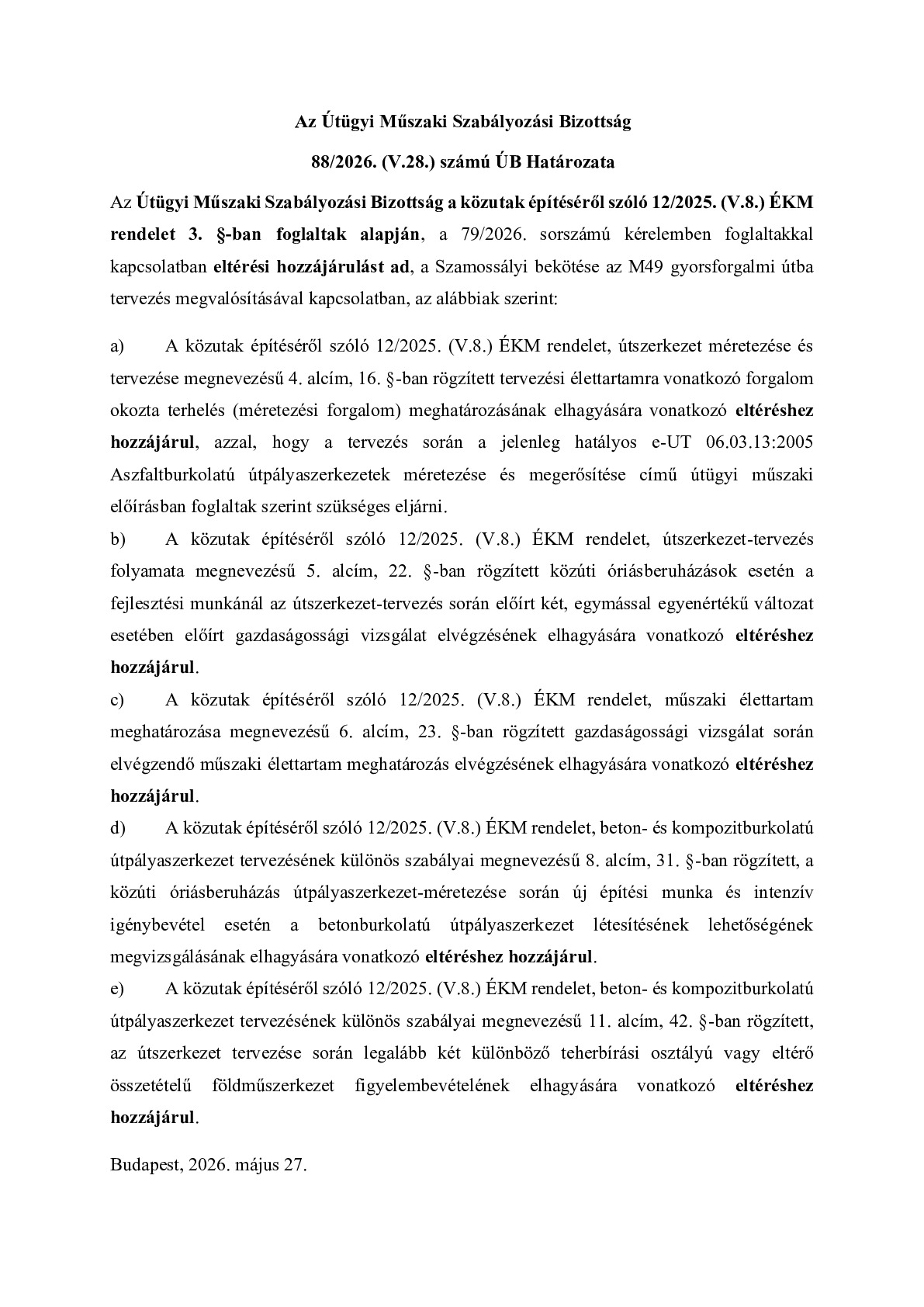 Az Útügyi Műszaki Szabályozási Bizottság

88/2026. (V.28.) számú ÚB Határozata

Az Útügyi Műszaki Szabályozási Bizottság a közutak építéséről szóló 12/2025. (V.8.) ÉKM rendelet 3. §-ban foglaltak alapján, a 79/2026. sorszámú kérelemben foglaltakkal kapcsolatban eltérési hozzájárulást ad, a Szamossályi bekötése az M49 gyorsforgalmi útba tervezés megvalósításával kapcsolatban, az alábbiak szerint:

a) A közutak építéséről szóló 12/2025. (V.8.) ÉKM rendelet, útszerkezet méretezése és tervezése megnevezésű 4. alcím, 16. §-ban rögzített tervezési élettartamra vonatkozó forgalom okozta terhelés (méretezési forgalom) meghatározásának elhagyására vonatkozó eltéréshez hozzájárul, azzal, hogy a tervezés során a jelenleg hatályos e-UT 06.03.13:2005 Aszfaltburkolatú útpályaszerkezetek méretezése és megerősítése című útügyi műszaki előírásban foglaltak szerint szükséges eljárni.

b) A közutak építéséről szóló 12/2025. (V.8.) ÉKM rendelet, útszerkezet-tervezés folyamata megnevezésű 5. alcím, 22. §-ban rögzített közúti óriásberuházások esetén a fejlesztési munkánál az útszerkezet-tervezés során előírt két, egymással egyenértékű változat esetében előírt gazdaságossági vizsgálat elvégzésének elhagyására vonatkozó eltéréshez hozzájárul.

c) A közutak építéséről szóló 12/2025. (V.8.) ÉKM rendelet, műszaki élettartam meghatározása megnevezésű 6. alcím, 23. §-ban rögzített gazdaságossági vizsgálat során elvégzendő műszaki élettartam meghatározás elvégzésének elhagyására vonatkozó eltéréshez hozzájárul.

d) A közutak építéséről szóló 12/2025. (V.8.) ÉKM rendelet, beton- és kompozitburkolatú útpályaszerkezet tervezésének különös szabályai megnevezésű 8. alcím, 31. §-ban rögzített, a közúti óriásberuházás útpályaszerkezet-méretezése során új építési munka és intenzív igénybevétel esetén a betonburkolatú útpályaszerkezet létesítésének lehetőségének megvizsgálásának elhagyására vonatkozó eltéréshez hozzájárul.

e) A közutak építéséről szóló 12/2025. (V.8.) ÉKM rendelet, beton- és kompozitburkolatú útpályaszerkezet tervezésének különös szabályai megnevezésű 11. alcím, 42. §-ban rögzített, az útszerkezet tervezése során legalább két különböző teherbírási osztályú vagy eltérő összetételű földműszerkezet figyelembevételének elhagyására vonatkozó eltéréshez hozzájárul.

Budapest, 2026. május 27.